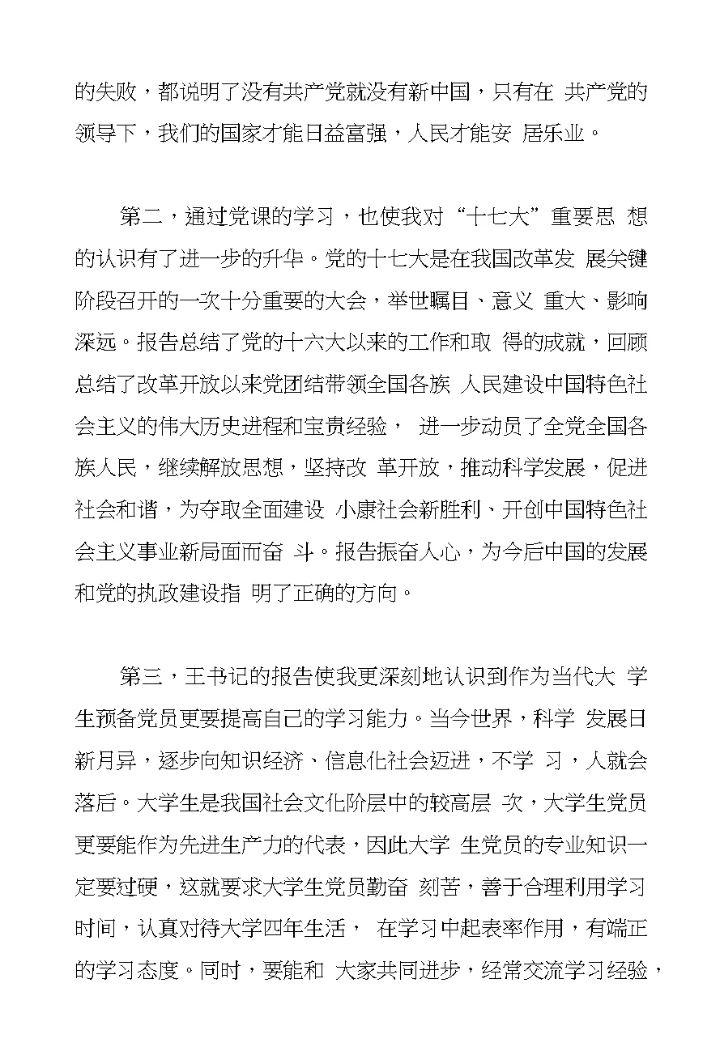 的失败，都说明了没有共产党就没有新中国，只有在 共产党的领导下，我们的国家才能日益富强，人民才能安 居乐业。

第二，通过党课的学习，也使我对“十七大”重要思 想的认识有了进一步的升华。党的十七大是在我国改革发 展关键阶段召开的一次十分重要的大会，举世瞩目、意义 重大、影响深远。报告总结了党的十六大以来的工作和取 得的成就，回顾总结了改革开放以来党团结带领全国各族 人民建设中国特色社会主义的伟大历史进程和宝贵经验， 进一步动员了全党全国各族人民，继续解放思想，坚持改 革开放，推动科学发展，促进社会和谐，为夺取全面建设 小康社会新胜利、开创中国特色社会主义事业新局面而奋 斗。报告振奋人心，为今后中国的发展和党的执政建设指 明了正确的方向。

第三，王书记的报告使我更深刻地认识到作为当代大 学生预备党员更要提高自己的学习能力。当今世界，科学 发展日新月异，逐步向知识经济、信息化社会迈进，不学 习，人就会落后。大学生是我国社会文化阶层中的较高层 次，大学生党员更要能作为先进生产力的代表，因此大学 生党员的专业知识一定要过硬，这就要求大学生党员勤奋 刻苦，善于合理利用学习时间，认真对待大学四年生活， 在学习中起表率作用，有端正的学习态度。同时，要能和 大家共同进步，经常交流学习经验，